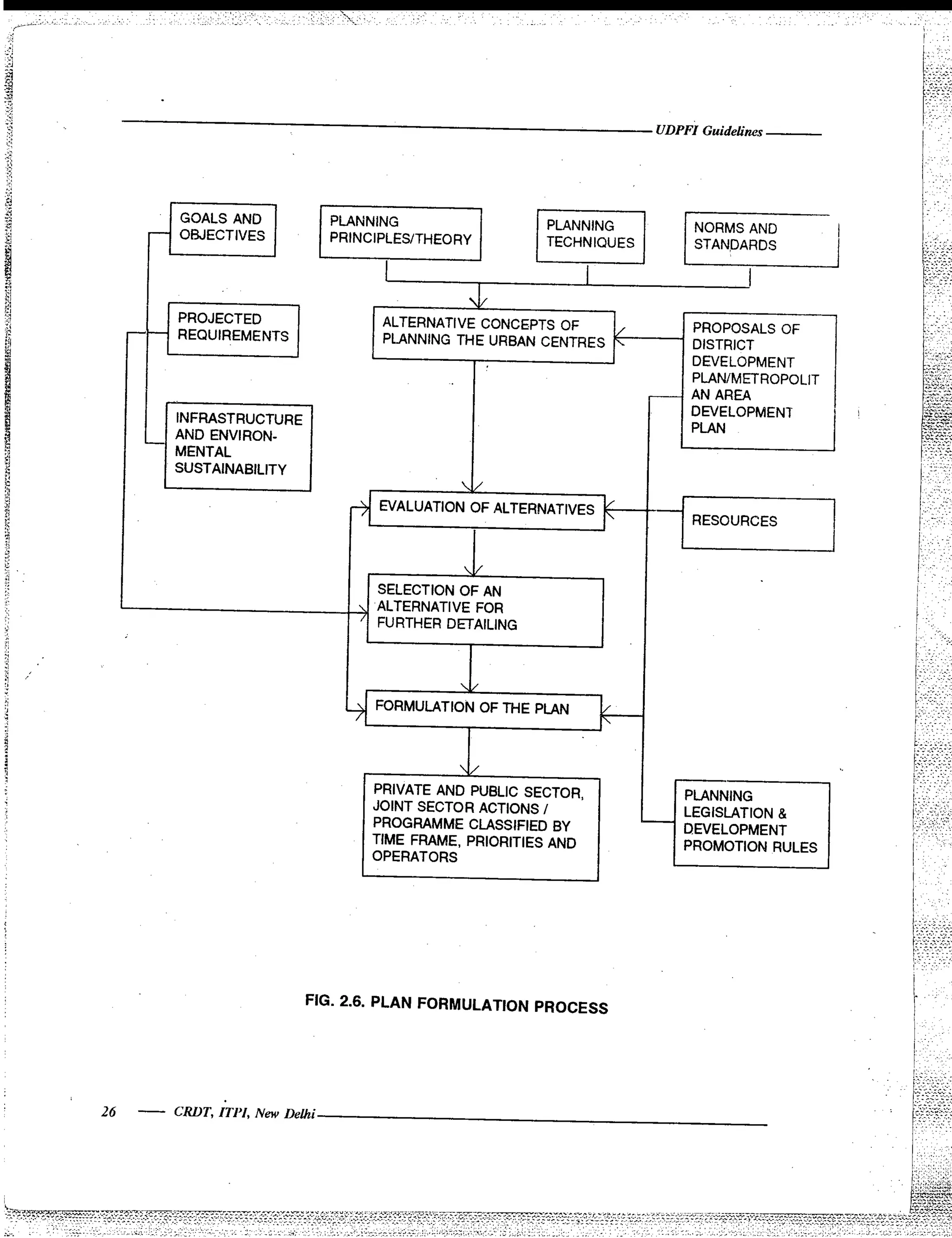 UDPFI Guidelines

GOALS AND OBJECTIVES

PLANNING PRINCIPLES/THEORY

PLANNING TECHNIQUES

NORMS AND STANDARDS

PROJECTED REQUIREMENTS

ALTERNATIVE CONCEPTS OF PLANNING THE URBAN CENTRES

PROPOSALS OF DISTRICT DEVELOPMENT PLAN/METROPOLIT AN AREA DEVELOPMENT PLAN

INFRASTRUCTURE AND ENVIRONMENTAL SUSTAINABILITY

EVALUATION OF ALTERNATIVES

RESOURCES

SELECTION OF AN ALTERNATIVE FOR FURTHER DETAILING

FORMULATION OF THE PLAN

PRIVATE AND PUBLIC SECTOR, JOINT SECTOR ACTIONS / PROGRAMME CLASSIFIED BY TIME FRAME, PRIORITIES AND OPERATORS

PLANNING LEGISLATION & DEVELOPMENT PROMOTION RULES

FIG. 2.6. PLAN FORMULATION PROCESS

26 — CRDT, ITPI, New Delhi